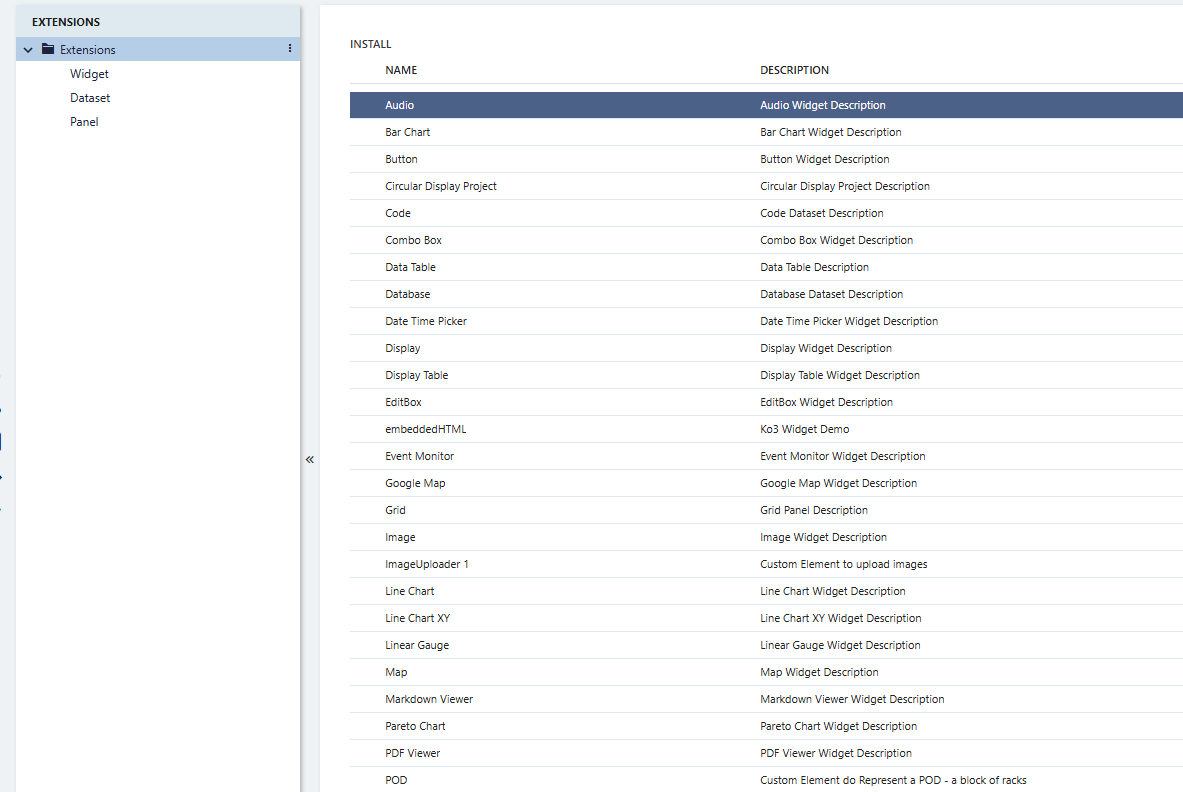 EXTENSIONS

Extensions
Widget
Dataset
Panel

«

INSTALL

| NAME | DESCRIPTION |
|---|---|
| Audio | Audio Widget Description |
| Bar Chart | Bar Chart Widget Description |
| Button | Button Widget Description |
| Circular Display Project | Circular Display Project Description |
| Code | Code Dataset Description |
| Combo Box | Combo Box Widget Description |
| Data Table | Data Table Description |
| Database | Database Dataset Description |
| Date Time Picker | Date Time Picker Widget Description |
| Display | Display Widget Description |
| Display Table | Display Table Widget Description |
| EditBox | EditBox Widget Description |
| embeddedHTML | Ko3 Widget Demo |
| Event Monitor | Event Monitor Widget Description |
| Google Map | Google Map Widget Description |
| Grid | Grid Panel Description |
| Image | Image Widget Description |
| ImageUploader 1 | Custom Element to upload images |
| Line Chart | Line Chart Widget Description |
| Line Chart XY | Line Chart XY Widget Description |
| Linear Gauge | Linear Gauge Widget Description |
| Map | Map Widget Description |
| Markdown Viewer | Markdown Viewer Widget Description |
| Pareto Chart | Pareto Chart Widget Description |
| PDF Viewer | PDF Viewer Widget Description |
| POD | Custom Element do Represent a POD - a block of racks |